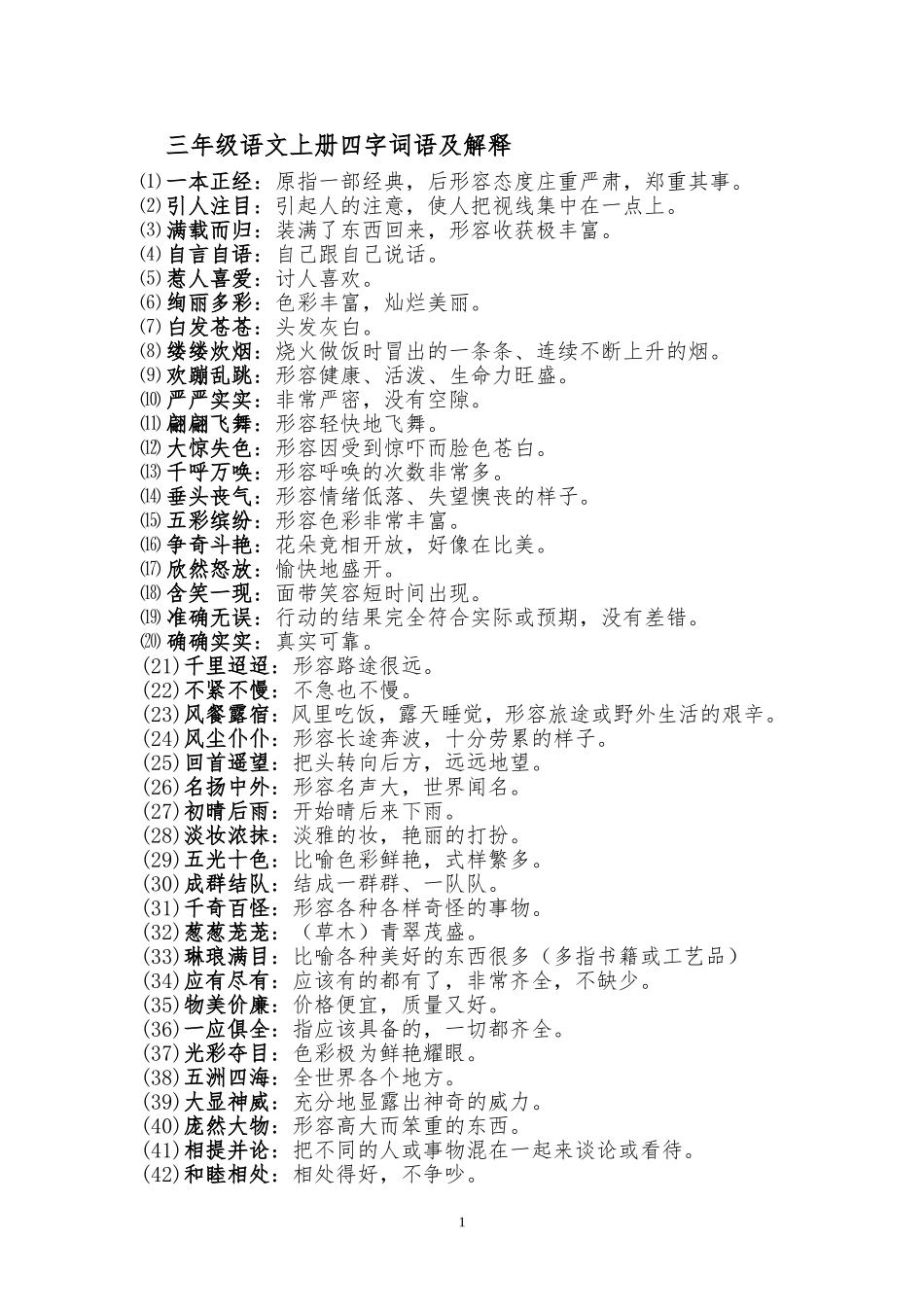 三年级语文上册四字词语及解释

⑴一本正经：原指一部经典，后形容态度庄重严肃，郑重其事。
⑵引人注目：引起人的注意，使人把视线集中在一点上。
⑶满载而归：装满了东西回来，形容收获极丰富。
⑷自言自语：自己跟自己说话。
⑸惹人喜爱：讨人喜欢。
⑹绚丽多彩：色彩丰富，灿烂美丽。
⑺白发苍苍：头发灰白。
⑻缕缕炊烟：烧火做饭时冒出的一条条、连续不断上升的烟。
⑼欢蹦乱跳：形容健康、活泼、生命力旺盛。
⑽严严实实：非常严密，没有空隙。
⑾翩翩飞舞：形容轻快地飞舞。
⑿大惊失色：形容因受到惊吓而脸色苍白。
⒀千呼万唤：形容呼唤的次数非常多。
⒁垂头丧气：形容情绪低落、失望懊丧的样子。
⒂五彩缤纷：形容色彩非常丰富。
⒃争奇斗艳：花朵竞相开放，好像在比美。
⒄欣然怒放：愉快地盛开。
⒅含笑一现：面带笑容短时间出现。
⒆准确无误：行动的结果完全符合实际或预期，没有差错。
⒇确确实实：真实可靠。
(21)千里迢迢：形容路途很远。
(22)不紧不慢：不急也不慢。
(23)风餐露宿：风里吃饭，露天睡觉，形容旅途或野外生活的艰辛。
(24)风尘仆仆：形容长途奔波，十分劳累的样子。
(25)回首遥望：把头转向后方，远远地望。
(26)名扬中外：形容名声大，世界闻名。
(27)初晴后雨：开始晴后来下雨。
(28)淡妆浓抹：淡雅的妆，艳丽的打扮。
(29)五光十色：比喻色彩鲜艳，式样繁多。
(30)成群结队：结成一群群、一队队。
(31)千奇百怪：形容各种各样奇怪的事物。
(32)葱葱茏茏：（草木）青翠茂盛。
(33)琳琅满目：比喻各种美好的东西很多（多指书籍或工艺品）
(34)应有尽有：应该有的都有了，非常齐全，不缺少。
(35)物美价廉：价格便宜，质量又好。
(36)一应俱全：指应该具备的，一切都齐全。
(37)光彩夺目：色彩极为鲜艳耀眼。
(38)五洲四海：全世界各个地方。
(39)大显神威：充分地显露出神奇的威力。
(40)庞然大物：形容高大而笨重的东西。
(41)相提并论：把不同的人或事物混在一起来谈论或看待。
(42)和睦相处：相处得好，不争吵。

1